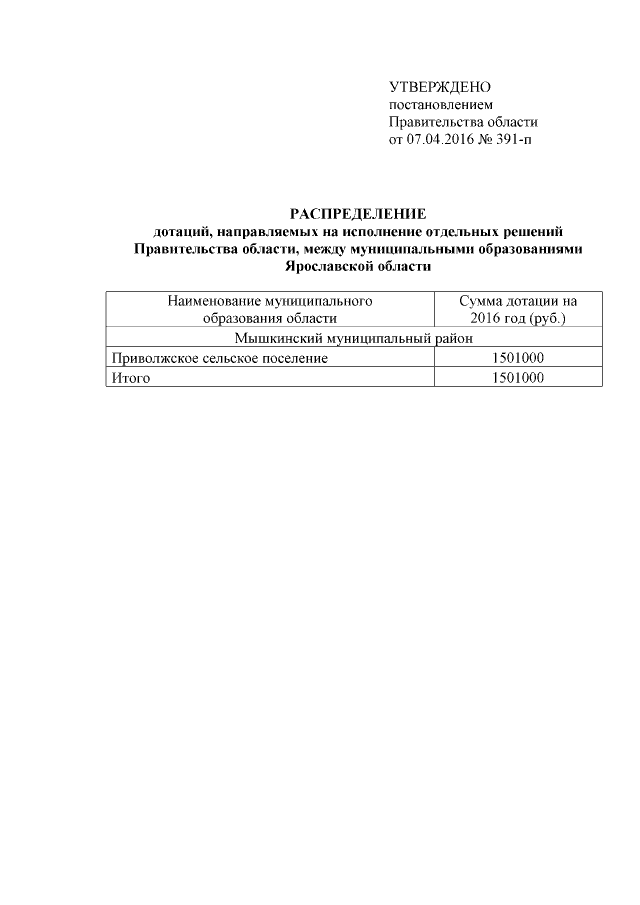 УТВЕРЖДЕНО
постановлением
Правительства области
от 07.04.2016 № 391-п

РАСПРЕДЕЛЕНИЕ
дотаций, направляемых на исполнение отдельных решений Правительства области, между муниципальными образованиями Ярославской области

| Наименование муниципального образования области | Сумма дотации на 2016 год (руб.) |
|---|---|
| Мышкинский муниципальный район | |
| Приволжское сельское поселение | 1501000 |
| Итого | 1501000 |